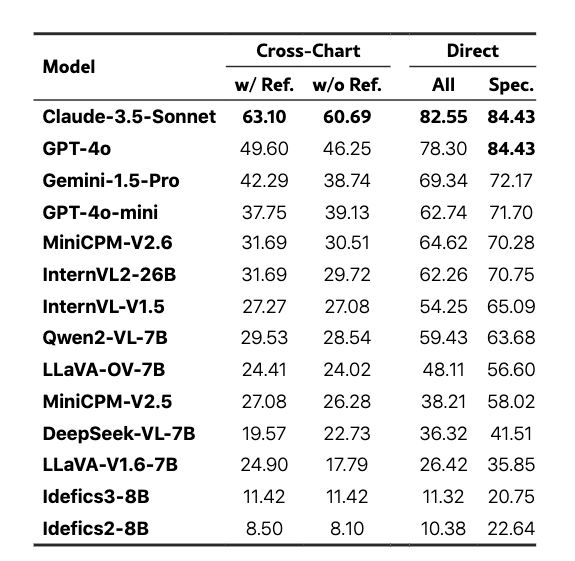 | Model | Cross-Chart w/ Ref. | Cross-Chart w/o Ref. | Direct All | Direct Spec. |
|---|---|---|---|---|
| Claude-3.5-Sonnet | 63.10 | 60.69 | 82.55 | 84.43 |
| GPT-4o | 49.60 | 46.25 | 78.30 | 84.43 |
| Gemini-1.5-Pro | 42.29 | 38.74 | 69.34 | 72.17 |
| GPT-4o-mini | 37.75 | 39.13 | 62.74 | 71.70 |
| MiniCPM-V2.6 | 31.69 | 30.51 | 64.62 | 70.28 |
| InternVL2-26B | 31.69 | 29.72 | 62.26 | 70.75 |
| InternVL-V1.5 | 27.27 | 27.08 | 54.25 | 65.09 |
| Qwen2-VL-7B | 29.53 | 28.54 | 59.43 | 63.68 |
| LLaVA-OV-7B | 24.41 | 24.02 | 48.11 | 56.60 |
| MiniCPM-V2.5 | 27.08 | 26.28 | 38.21 | 58.02 |
| DeepSeek-VL-7B | 19.57 | 22.73 | 36.32 | 41.51 |
| LLaVA-V1.6-7B | 24.90 | 17.79 | 26.42 | 35.85 |
| Idefics3-8B | 11.42 | 11.42 | 11.32 | 20.75 |
| Idefics2-8B | 8.50 | 8.10 | 10.38 | 22.64 |